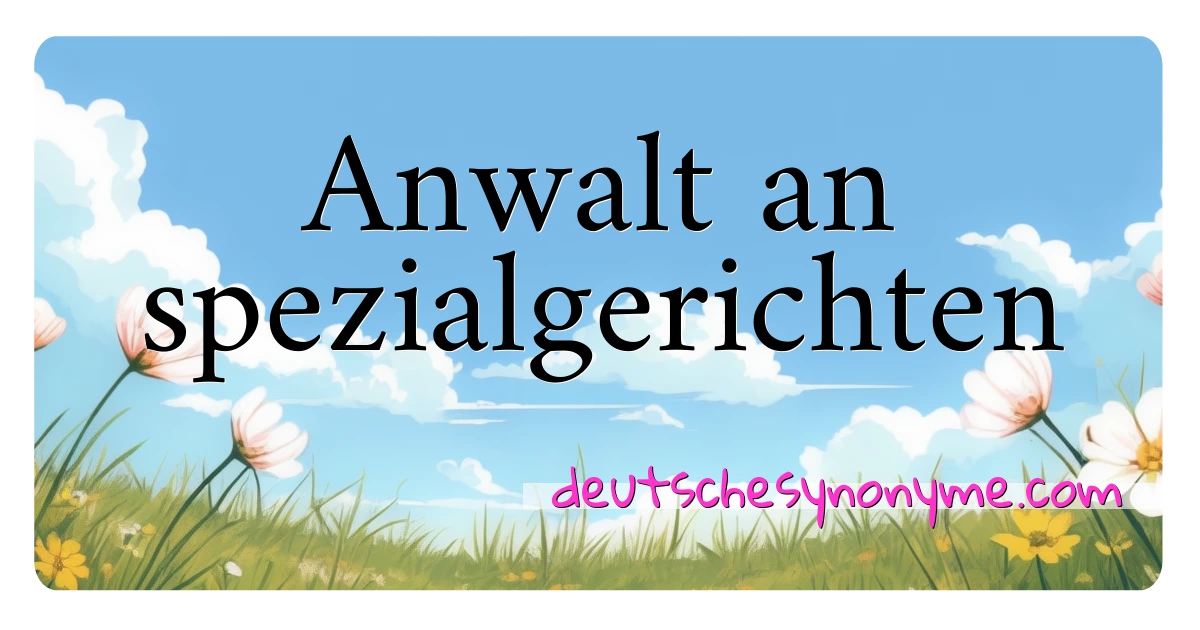 Anwalt an spezialgerichten

deutschesynonyme.com